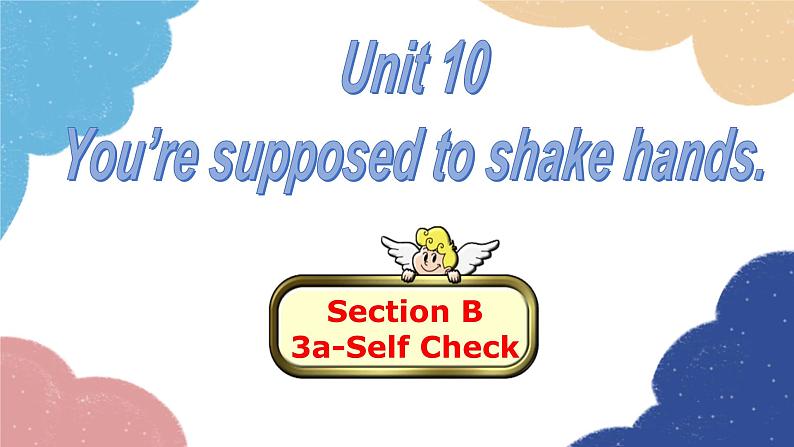 Unit 10
You’re supposed to shake hands.

Section B
3a-Self Check